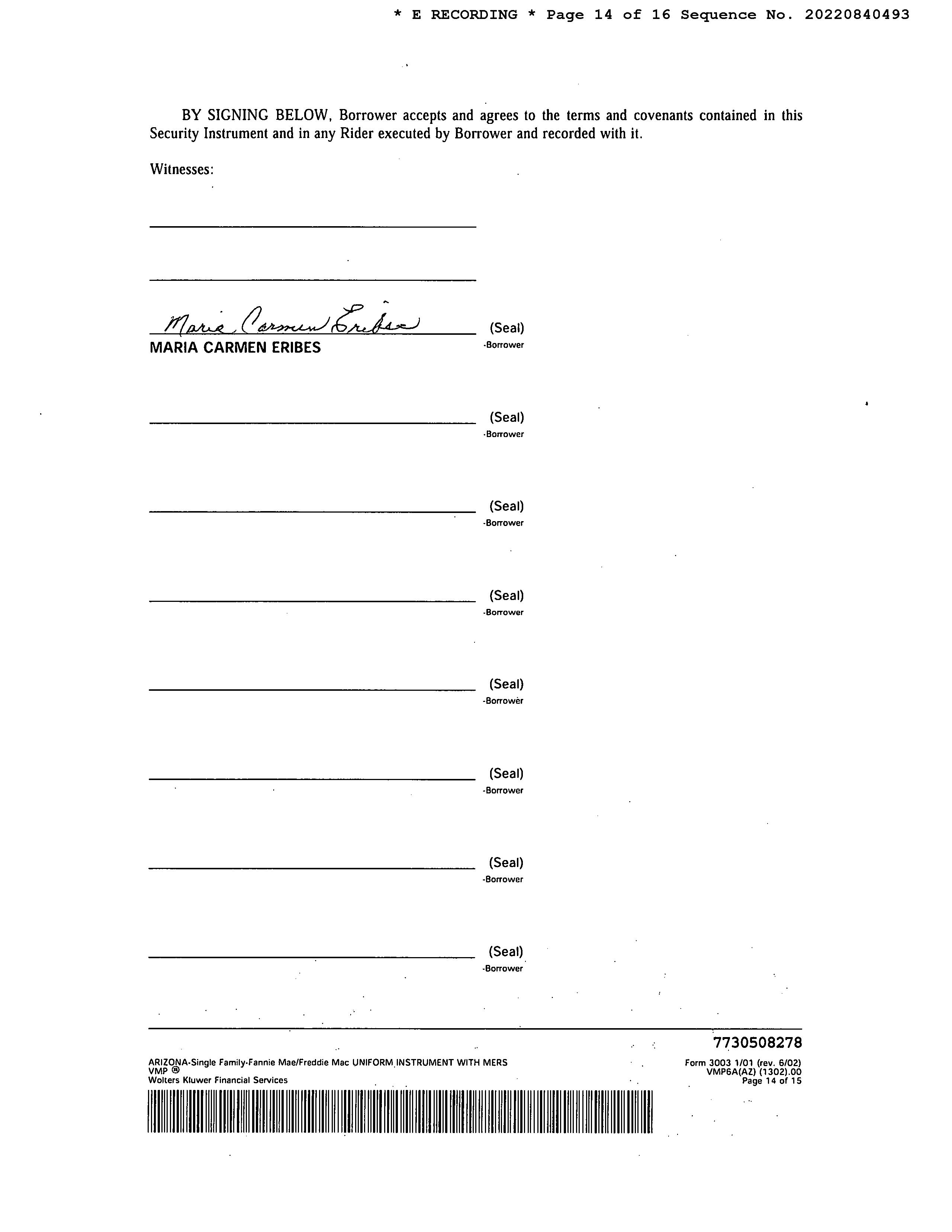 * E RECORDING * Page 14 of 16 Sequence No. 20220840493

BY SIGNING BELOW, Borrower accepts and agrees to the terms and covenants contained in this Security Instrument and in any Rider executed by Borrower and recorded with it.

Witnesses:

Maria Carmen Eribes (Seal)
MARIA CARMEN ERIBES -Borrower

(Seal)
-Borrower

(Seal)
-Borrower

(Seal)
-Borrower

(Seal)
-Borrower

(Seal)
-Borrower

(Seal)
-Borrower

(Seal)
-Borrower

7730508278

ARIZONA-Single Family-Fannie Mae/Freddie Mac UNIFORM INSTRUMENT WITH MERS
VMP ®
Wolters Kluwer Financial Services

Form 3003 1/01 (rev. 6/02)
VMP6A(AZ) (1302).00
Page 14 of 15